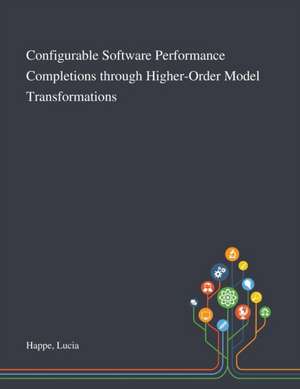 Configurable Software Performance Completions through Higher-Order Model Transformations

Happe, Lucia